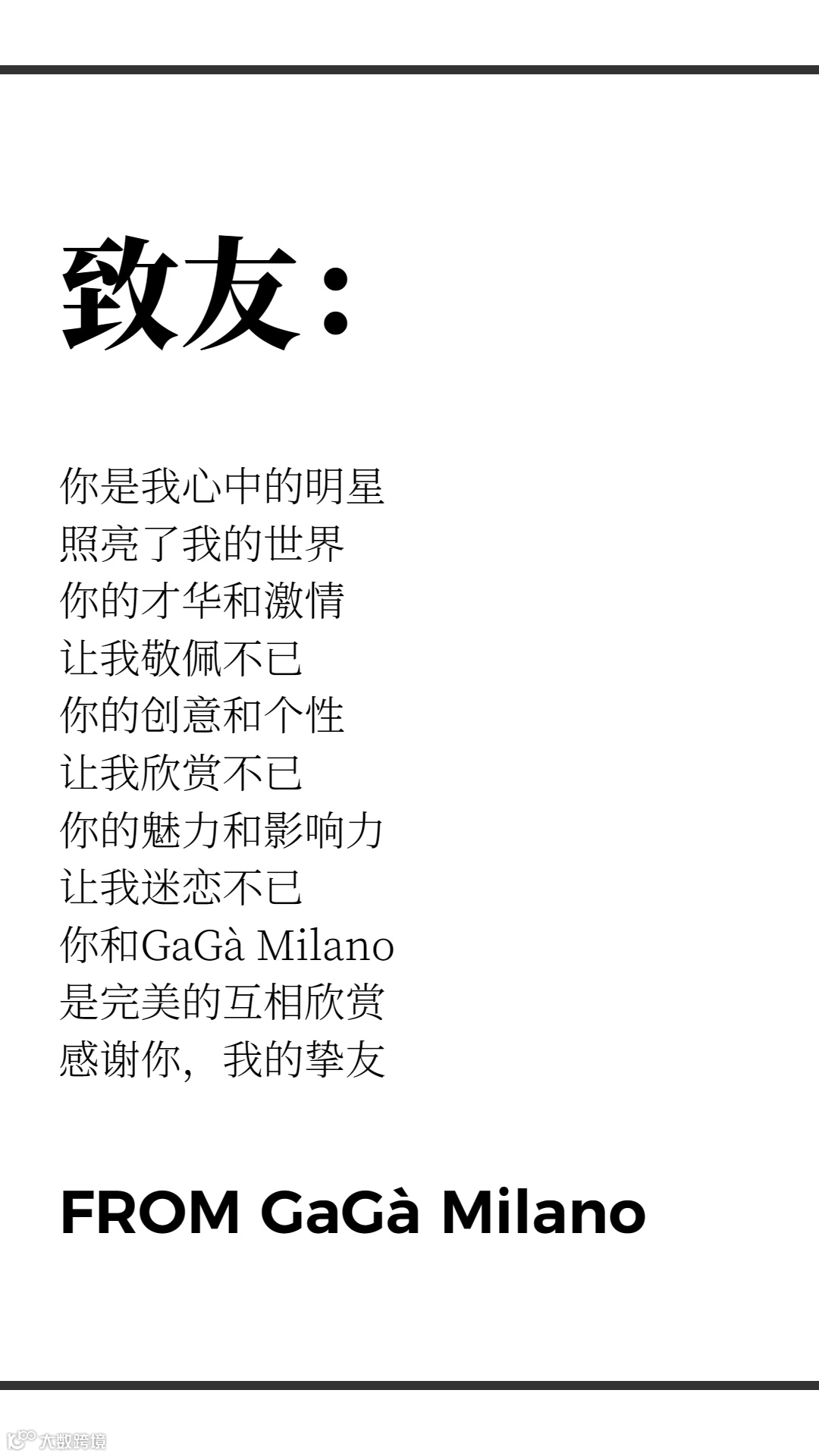 致友：

你是我心中的明星
照亮了我的世界
你的才华和激情
让我敬佩不已
你的创意和个性
让我欣赏不已
你的魅力和影响力
让我迷恋不已
你和GaGà Milano
是完美的互相欣赏
感谢你，我的挚友

FROM GaGà Milano

大数跨境